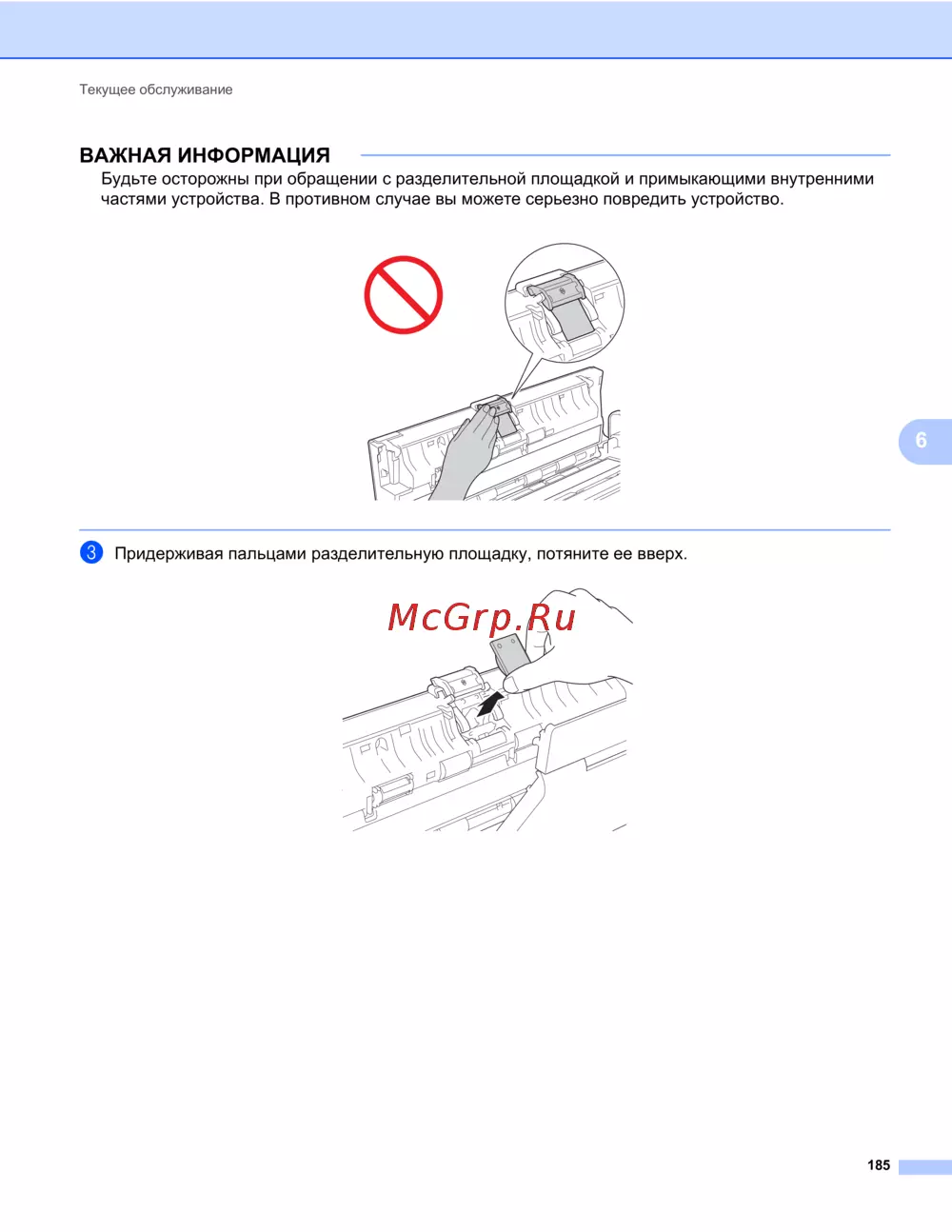 Текущее обслуживание

ВАЖНАЯ ИНФОРМАЦИЯ

Будьте осторожны при обращении с разделительной площадкой и примыкающими внутренними частями устройства. В противном случае вы можете серьезно повредить устройство.

6

3 Придерживая пальцами разделительную площадку, потяните ее вверх.

185

McGrp.Ru